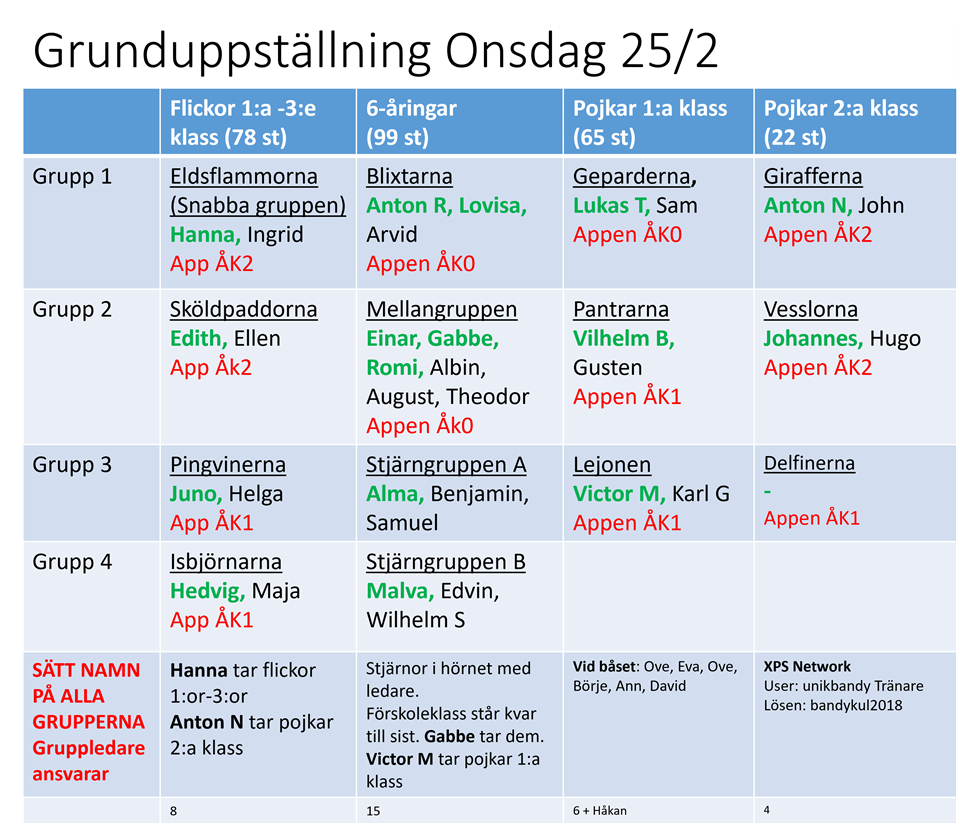 Grunduppställning Onsdag 25/2

| | Flickor 1:a -3:e klass (78 st) | 6-åringar (99 st) | Pojkar 1:a klass (65 st) | Pojkar 2:a klass (22 st) |
|---|---|---|---|---|
| Grupp 1 | Eldsflammorna (Snabba gruppen) Hanna, Ingrid App ÅK2 | Blixtarna Anton R, Lovisa, Arvid Appen ÅK0 | Geparderna, Lukas T, Sam Appen ÅK0 | Girafferna Anton N, John Appen ÅK2 |
| Grupp 2 | Sköldpaddorna Edith, Ellen App Åk2 | Mellangruppen Einar, Gabbe, Romi, Albin, August, Theodor Appen Åk0 | Pantrarna Vilhelm B, Gusten Appen ÅK1 | Vesslorna Johannes, Hugo Appen ÅK2 |
| Grupp 3 | Pingvinerna Juno, Helga App ÅK1 | Stjärngruppen A Alma, Benjamin, Samuel | Lejonen Victor M, Karl G Appen ÅK1 | Delfinerna - Appen ÅK1 |
| Grupp 4 | Isbjörnarna Hedvig, Maja App ÅK1 | Stjärngruppen B Malva, Edvin, Wilhelm S | | |
| SÄTT NAMN PÅ ALLA GRUPPERNA Gruppledare ansvarar | Hanna tar flickor 1:or-3:or Anton N tar pojkar 2:a klass | Stjärnor i hörnet med ledare. Förskoleklass står kvar till sist. Gabbe tar dem. Victor M tar pojkar 1:a klass | Vid båset: Ove, Eva, Ove, Börje, Ann, David | XPS Network User: unikbandy Tränare Lösen: bandykul2018 |
| | 8 | 15 | 6 + Håkan | 4 |